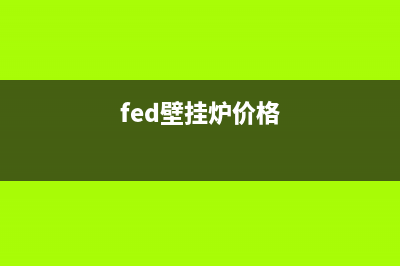 fed壁挂炉价格